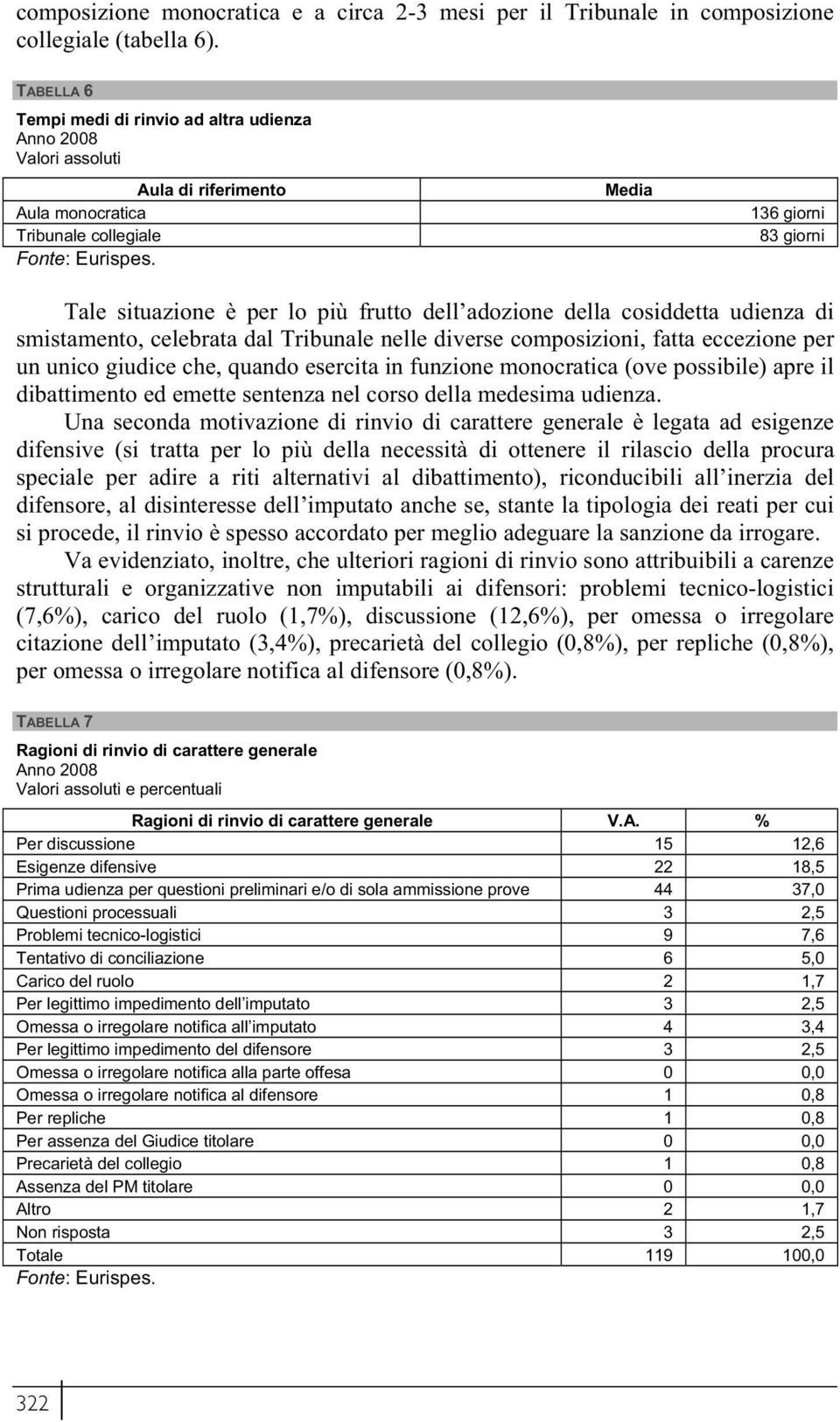 composizione monocratica e a circa 2-3 mesi per il Tribunale in composizione collegiale (tabella 6).

TABELLA 6

Tempi medi di rinvio ad altra udienza
Anno 2008
Valori assoluti

| Aula di riferimento | Media |
|---|---|
| Aula monocratica | 136 giorni |
| Tribunale collegiale | 83 giorni |

Fonte: Eurispes.

Tale situazione è per lo più frutto dell adozione della cosiddetta udienza di smistamento, celebrata dal Tribunale nelle diverse composizioni, fatta eccezione per un unico giudice che, quando esercita in funzione monocratica (ove possibile) apre il dibattimento ed emette sentenza nel corso della medesima udienza.

Una seconda motivazione di rinvio di carattere generale è legata ad esigenze difensive (si tratta per lo più della necessità di ottenere il rilascio della procura speciale per adire a riti alternativi al dibattimento), riconducibili all inerzia del difensore, al disinteresse dell imputato anche se, stante la tipologia dei reati per cui si procede, il rinvio è spesso accordato per meglio adeguare la sanzione da irrogare.

Va evidenziato, inoltre, che ulteriori ragioni di rinvio sono attribuibili a carenze strutturali e organizzative non imputabili ai difensori: problemi tecnico-logistici (7,6%), carico del ruolo (1,7%), discussione (12,6%), per omessa o irregolare citazione dell imputato (3,4%), precarietà del collegio (0,8%), per repliche (0,8%), per omessa o irregolare notifica al difensore (0,8%).

TABELLA 7

Ragioni di rinvio di carattere generale
Anno 2008
Valori assoluti e percentuali

| Ragioni di rinvio di carattere generale | V.A. | % |
|---|---|---|
| Per discussione | 15 | 12,6 |
| Esigenze difensive | 22 | 18,5 |
| Prima udienza per questioni preliminari e/o di sola ammissione prove | 44 | 37,0 |
| Questioni processuali | 3 | 2,5 |
| Problemi tecnico-logistici | 9 | 7,6 |
| Tentativo di conciliazione | 6 | 5,0 |
| Carico del ruolo | 2 | 1,7 |
| Per legittimo impedimento dell imputato | 3 | 2,5 |
| Omessa o irregolare notifica all imputato | 4 | 3,4 |
| Per legittimo impedimento del difensore | 3 | 2,5 |
| Omessa o irregolare notifica alla parte offesa | 0 | 0,0 |
| Omessa o irregolare notifica al difensore | 1 | 0,8 |
| Per repliche | 1 | 0,8 |
| Per assenza del Giudice titolare | 0 | 0,0 |
| Precarietà del collegio | 1 | 0,8 |
| Assenza del PM titolare | 0 | 0,0 |
| Altro | 2 | 1,7 |
| Non risposta | 3 | 2,5 |
| Totale | 119 | 100,0 |

Fonte: Eurispes.

322